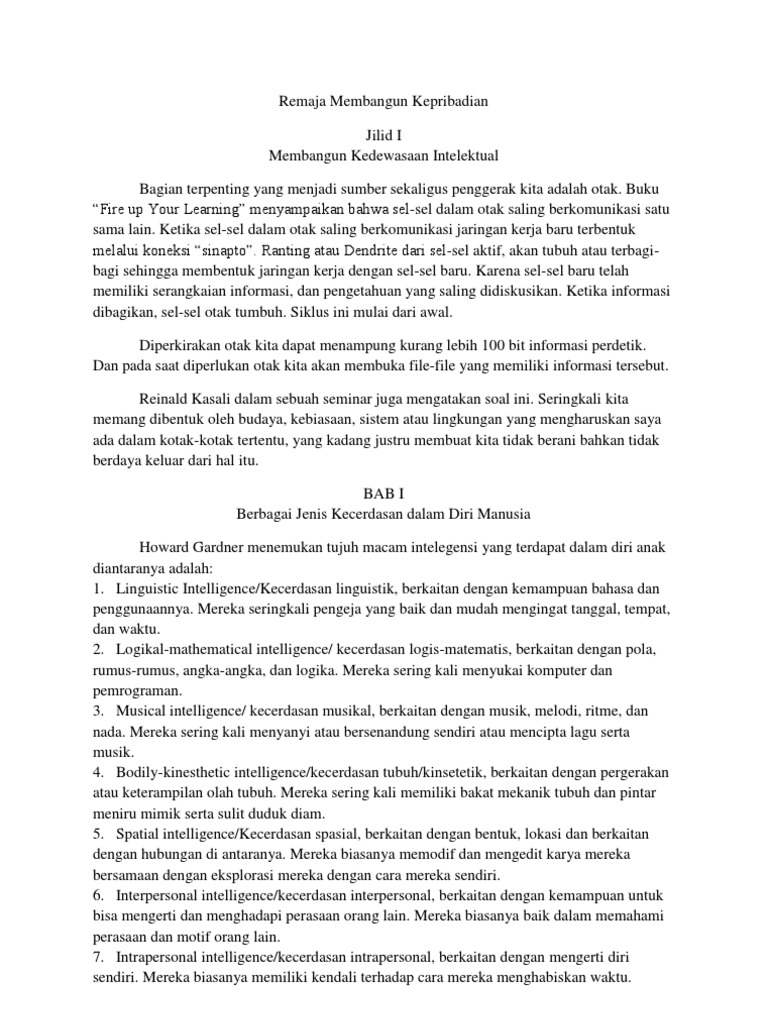 Remaja Membangun Kepribadian

Jilid I
Membangun Kedewasaan Intelektual

Bagian terpenting yang menjadi sumber sekaligus penggerak kita adalah otak. Buku "Fire up Your Learning" menyampaikan bahwa sel-sel dalam otak saling berkomunikasi satu sama lain. Ketika sel-sel dalam otak saling berkomunikasi jaringan kerja baru terbentuk melalui koneksi "sinapto". Ranting atau Dendrite dari sel-sel aktif, akan tubuh atau terbagi-bagi sehingga membentuk jaringan kerja dengan sel-sel baru. Karena sel-sel baru telah memiliki serangkaian informasi, dan pengetahuan yang saling didiskusikan. Ketika informasi dibagikan, sel-sel otak tumbuh. Siklus ini mulai dari awal.

Diperkirakan otak kita dapat menampung kurang lebih 100 bit informasi perdetik. Dan pada saat diperlukan otak kita akan membuka file-file yang memiliki informasi tersebut.

Reinald Kasali dalam sebuah seminar juga mengatakan soal ini. Seringkali kita memang dibentuk oleh budaya, kebiasaan, sistem atau lingkungan yang mengharuskan saya ada dalam kotak-kotak tertentu, yang kadang justru membuat kita tidak berani bahkan tidak berdaya keluar dari hal itu.

BAB I
Berbagai Jenis Kecerdasan dalam Diri Manusia

Howard Gardner menemukan tujuh macam intelegensi yang terdapat dalam diri anak diantaranya adalah:
1. Linguistic Intelligence/Kecerdasan linguistik, berkaitan dengan kemampuan bahasa dan penggunaannya. Mereka seringkali pengeja yang baik dan mudah mengingat tanggal, tempat, dan waktu.
2. Logikal-mathematical intelligence/ kecerdasan logis-matematis, berkaitan dengan pola, rumus-rumus, angka-angka, dan logika. Mereka sering kali menyukai komputer dan pemrograman.
3. Musical intelligence/ kecerdasan musikal, berkaitan dengan musik, melodi, ritme, dan nada. Mereka sering kali menyanyi atau bersenandung sendiri atau mencipta lagu serta musik.
4. Bodily-kinesthetic intelligence/kecerdasan tubuh/kinsetetik, berkaitan dengan pergerakan atau keterampilan olah tubuh. Mereka sering kali memiliki bakat mekanik tubuh dan pintar meniru mimik serta sulit duduk diam.
5. Spatial intelligence/Kecerdasan spasial, berkaitan dengan bentuk, lokasi dan berkaitan dengan hubungan di antaranya. Mereka biasanya memodif dan mengedit karya mereka bersamaan dengan eksplorasi mereka dengan cara mereka sendiri.
6. Interpersonal intelligence/kecerdasan interpersonal, berkaitan dengan kemampuan untuk bisa mengerti dan menghadapi perasaan orang lain. Mereka biasanya baik dalam memahami perasaan dan motif orang lain.
7. Intrapersonal intelligence/kecerdasan intrapersonal, berkaitan dengan mengerti diri sendiri. Mereka biasanya memiliki kendali terhadap cara mereka menghabiskan waktu.